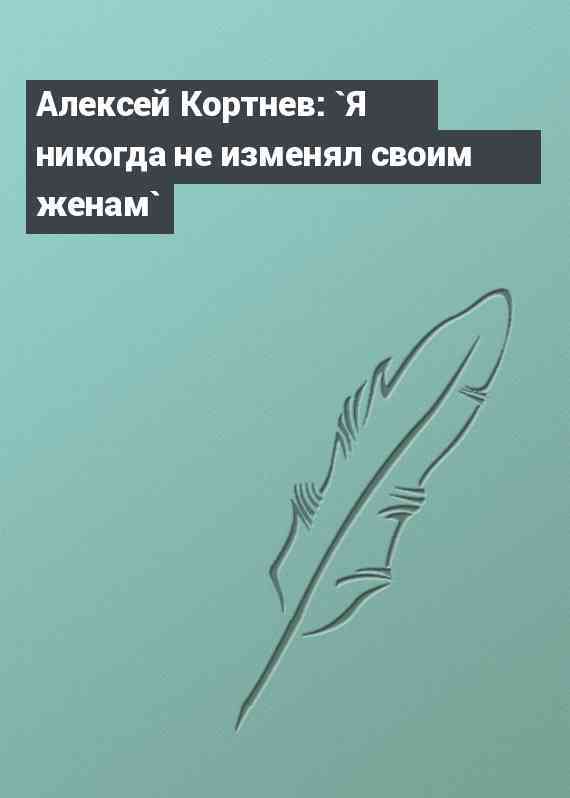 Алексей Кортнев: `Я никогда не изменял своим женам`